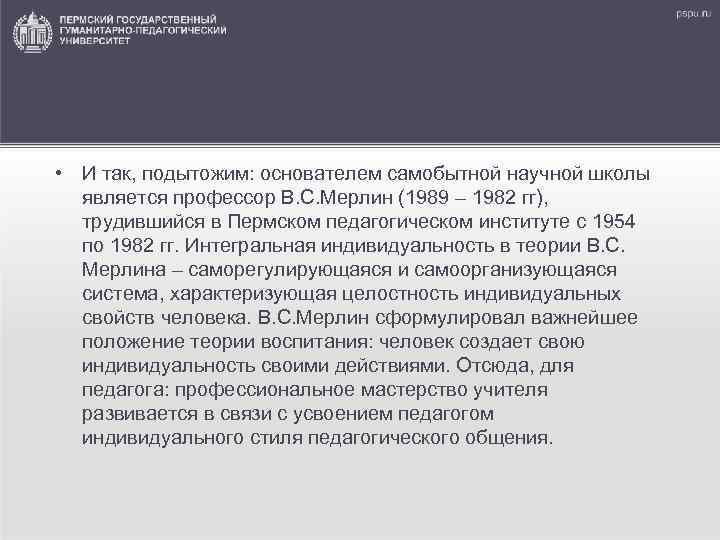 ПЕРМСКИЙ ГОСУДАРСТВЕННЫЙ ГУМАНИТАРНО-ПЕДАГОГИЧЕСКИЙ УНИВЕРСИТЕТ

pspu.ru

• И так, подытожим: основателем самобытной научной школы является профессор В.С.Мерлин (1989 – 1982 гг), трудившийся в Пермском педагогическом институте с 1954 по 1982 гг. Интегральная индивидуальность в теории В.С. Мерлина – саморегулирующаяся и самоорганизующаяся система, характеризующая целостность индивидуальных свойств человека. В.С.Мерлин сформулировал важнейшее положение теории воспитания: человек создает свою индивидуальность своими действиями. Отсюда, для педагога: профессиональное мастерство учителя развивается в связи с усвоением педагогом индивидуального стиля педагогического общения.